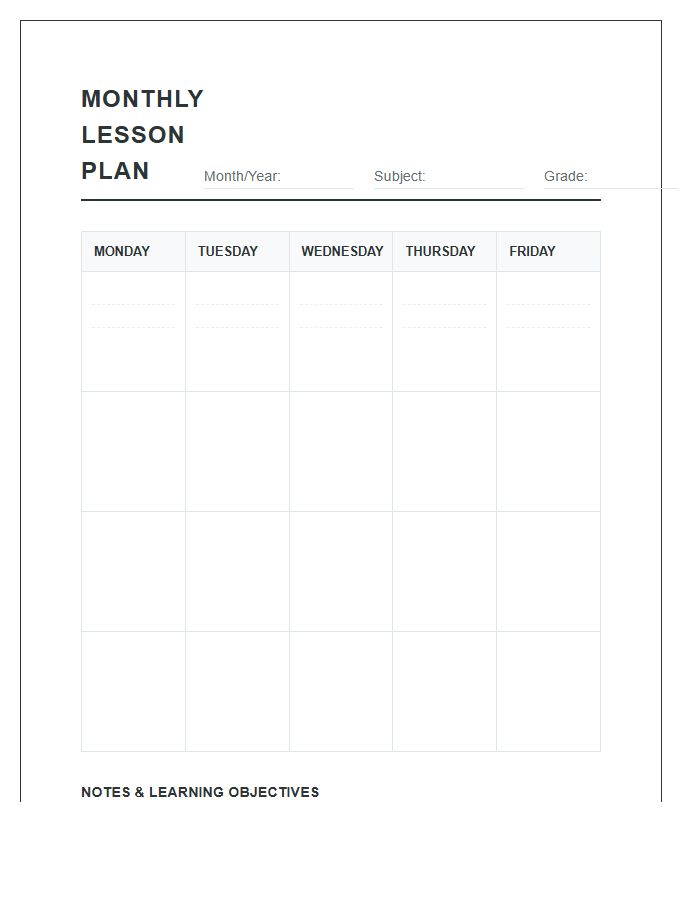 MONTHLY LESSON PLAN

Month/Year: Subject: Grade:

| MONDAY | TUESDAY | WEDNESDAY | THURSDAY | FRIDAY |
|---|---|---|---|---|
| | | | | |
| | | | | |
| | | | | |
| | | | | |

NOTES & LEARNING OBJECTIVES